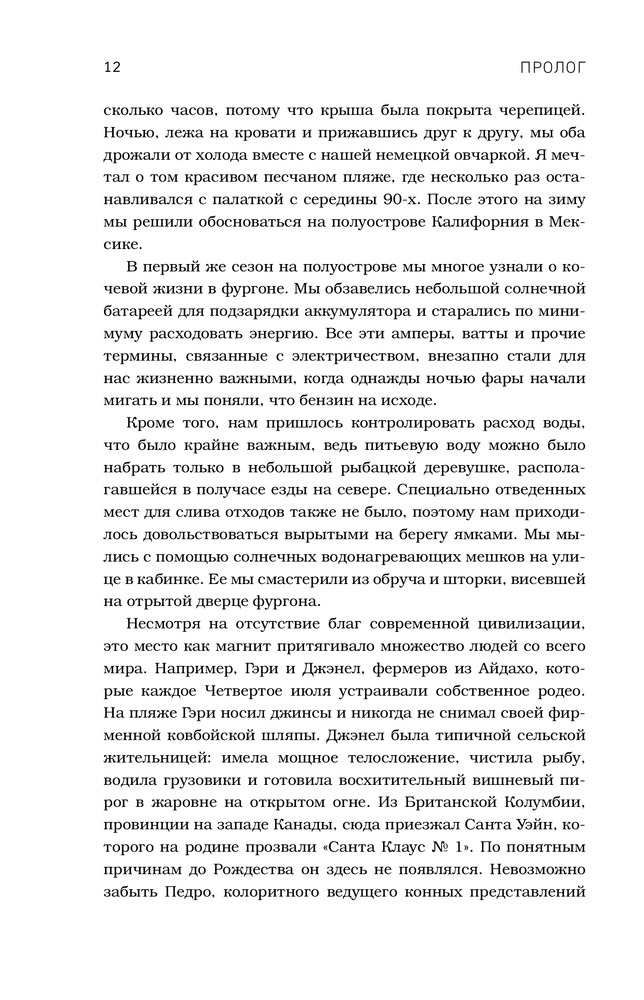 12 ПРОЛОГ

сколько часов, потому что крыша была покрыта черепицей. Ночью, лежа на кровати и прижавшись друг к другу, мы оба дрожали от холода вместе с нашей немецкой овчаркой. Я мечтал о том красивом песчаном пляже, где несколько раз останавливался с палаткой с середины 90-х. После этого на зиму мы решили обосноваться на полуострове Калифорния в Мексике.

В первый же сезон на полуострове мы многое узнали о кочевой жизни в фургоне. Мы обзавелись небольшой солнечной батареей для подзарядки аккумулятора и старались по минимуму расходовать энергию. Все эти амперы, ватты и прочие термины, связанные с электричеством, внезапно стали для нас жизненно важными, когда однажды ночью фары начали мигать и мы поняли, что бензин на исходе.

Кроме того, нам пришлось контролировать расход воды, что было крайне важным, ведь питьевую воду можно было набрать только в небольшой рыбацкой деревушке, располагавшейся в получасе езды на севере. Специально отведенных мест для слива отходов также не было, поэтому нам приходилось довольствоваться вырытыми на берегу ямками. Мы мылись с помощью солнечных водонагревающих мешков на улице в кабинке. Ее мы смастерили из обруча и шторки, висевшей на отрытой дверце фургона.

Несмотря на отсутствие благ современной цивилизации, это место как магнит притягивало множество людей со всего мира. Например, Гэри и Джэнел, фермеров из Айдахо, которые каждое Четвертое июля устраивали собственное родео. На пляже Гэри носил джинсы и никогда не снимал своей фирменной ковбойской шляпы. Джэнел была типичной сельской жительницей: имела мощное телосложение, чистила рыбу, водила грузовики и готовила восхитительный вишневый пирог в жаровне на открытом огне. Из Британской Колумбии, провинции на западе Канады, сюда приезжал Санта Уэйн, которого на родине прозвали «Санта Клаус № 1». По понятным причинам до Рождества он здесь не появлялся. Невозможно забыть Педро, колоритного ведущего конных представлений